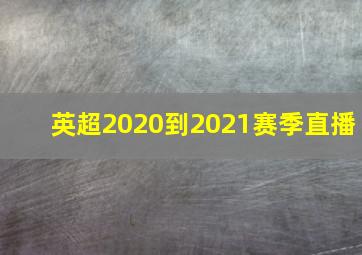 英超2020到2021赛季直播